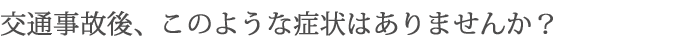 交通事故後、このような症状はありませんか？